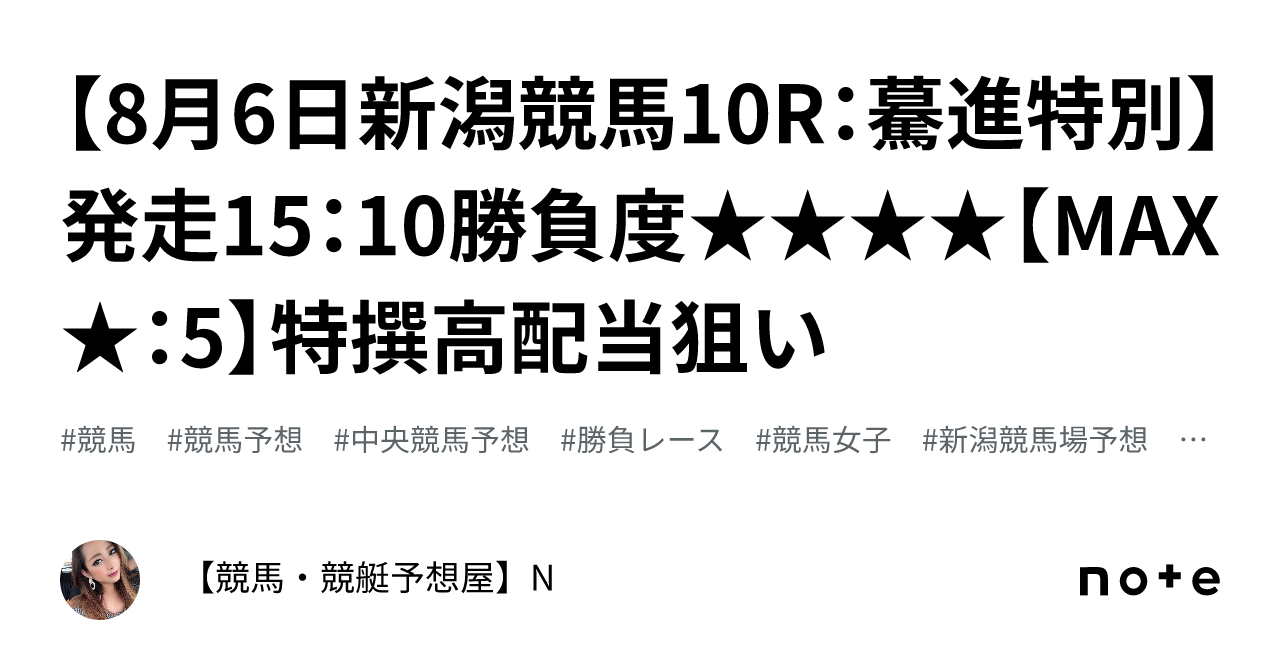 【8月6日新潟競馬10R：驀進特別】発走15：10勝負度★★★★【MAX★：5】特撰高配当狙い

#競馬 #競馬予想 #中央競馬予想 #勝負レース #競馬女子 #新潟競馬場予想 …

【競馬・競艇予想屋】N

note